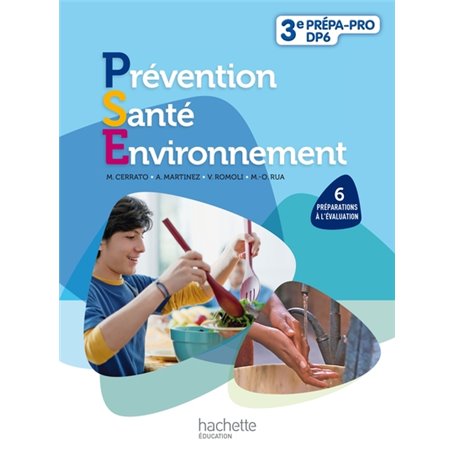 3e PRÉPA-PRO
DP6

Prévention
Santé
Environnement

M. CERRATO • A. MARTINEZ • V. ROMOLI • M.-O. RUA

6
PRÉPARATIONS
À L'ÉVALUATION

hachette
ÉDUCATION